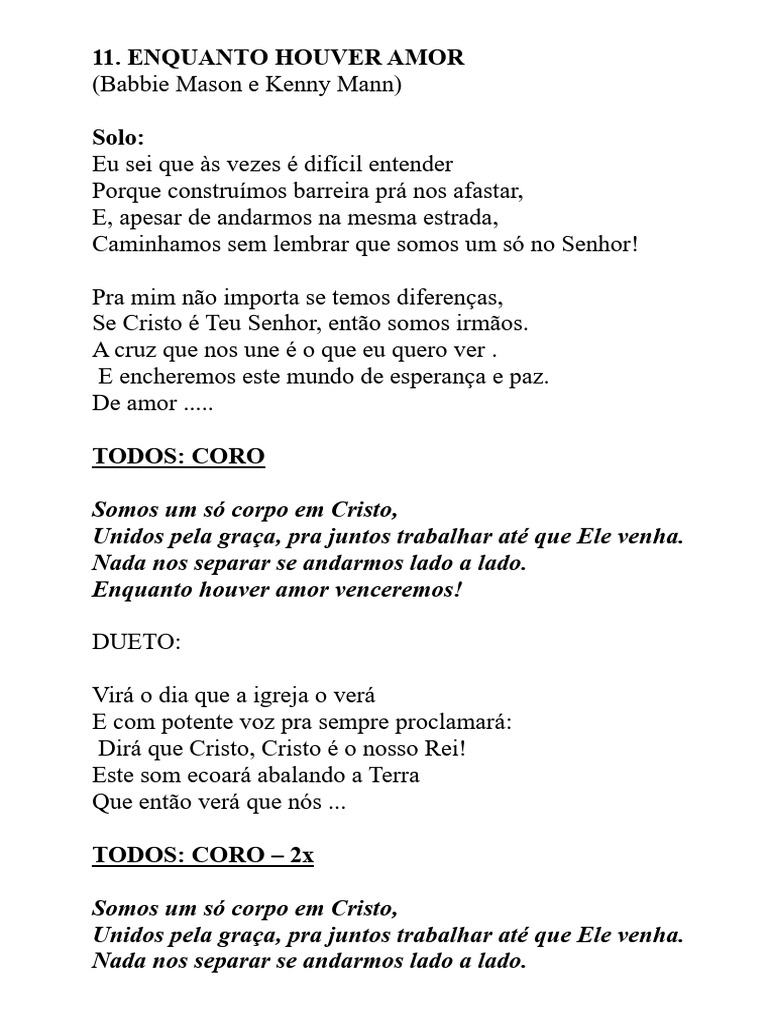 11. ENQUANTO HOUVER AMOR
(Babbie Mason e Kenny Mann)

Solo:
Eu sei que às vezes é difícil entender
Porque construímos barreira prá nos afastar,
E, apesar de andarmos na mesma estrada,
Caminhamos sem lembrar que somos um só no Senhor!

Pra mim não importa se temos diferenças,
Se Cristo é Teu Senhor, então somos irmãos.
A cruz que nos une é o que eu quero ver .
E encheremos este mundo de esperança e paz.
De amor .....

TODOS: CORO

Somos um só corpo em Cristo,
Unidos pela graça, pra juntos trabalhar até que Ele venha.
Nada nos separar se andarmos lado a lado.
Enquanto houver amor venceremos!

DUETO:

Virá o dia que a igreja o verá
E com potente voz pra sempre proclamará:
Dirá que Cristo, Cristo é o nosso Rei!
Este som ecoará abalando a Terra
Que então verá que nós ...

TODOS: CORO – 2x

Somos um só corpo em Cristo,
Unidos pela graça, pra juntos trabalhar até que Ele venha.
Nada nos separar se andarmos lado a lado.